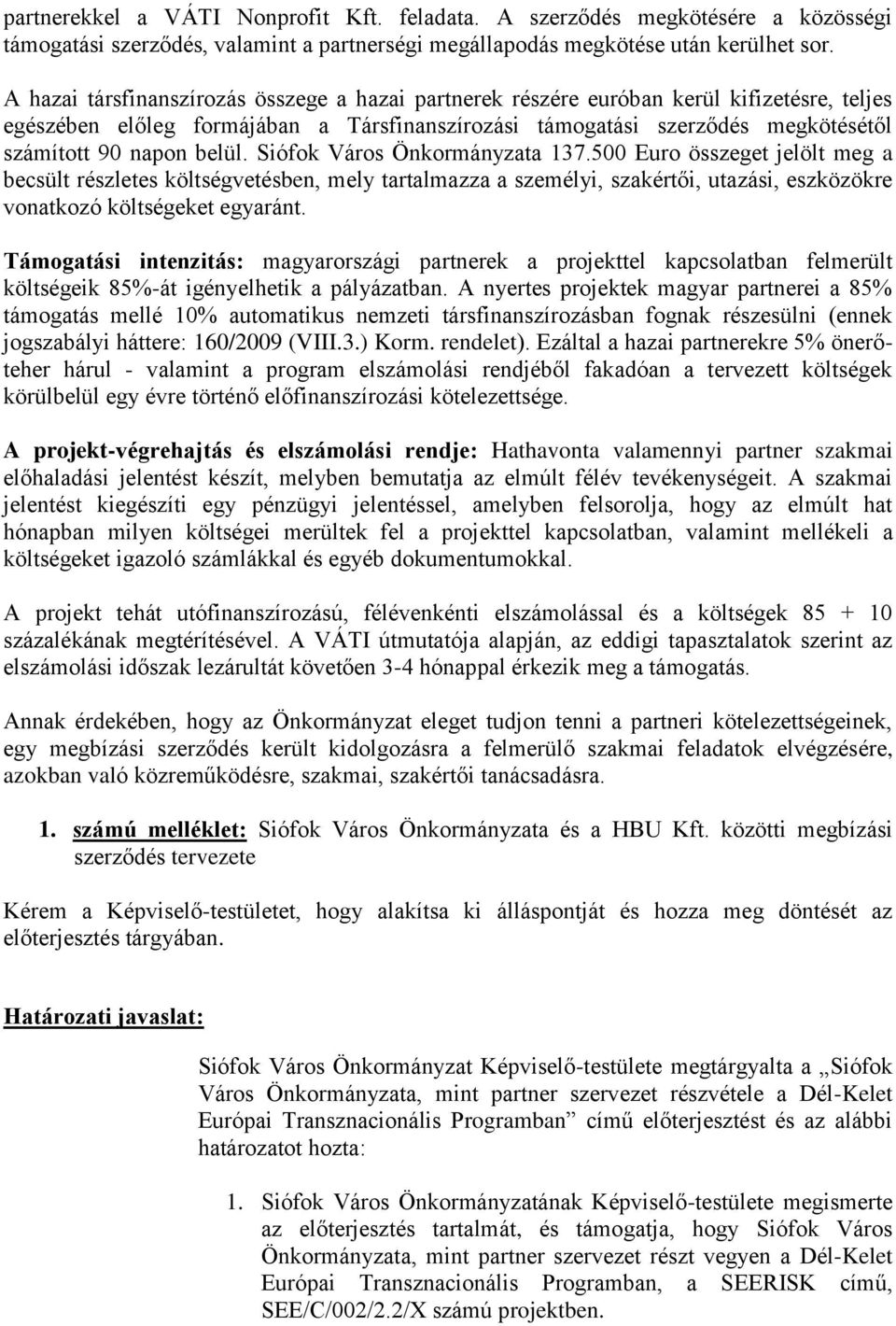 partnerekkel a VÁTI Nonprofit Kft. feladata. A szerződés megkötésére a közösségi támogatási szerződés, valamint a partnerségi megállapodás megkötése után kerülhet sor.

A hazai társfinanszírozás összege a hazai partnerek részére euróban kerül kifizetésre, teljes egészében előleg formájában a Társfinanszírozási támogatási szerződés megkötésétől számított 90 napon belül. Siófok Város Önkormányzata 137.500 Euro összeget jelölt meg a becsült részletes költségvetésben, mely tartalmazza a személyi, szakértői, utazási, eszközökre vonatkozó költségeket egyaránt.

Támogatási intenzitás: magyarországi partnerek a projekttel kapcsolatban felmerült költségeik 85%-át igényelhetik a pályázatban. A nyertes projektek magyar partnerei a 85% támogatás mellé 10% automatikus nemzeti társfinanszírozásban fognak részesülni (ennek jogszabályi háttere: 160/2009 (VIII.3.) Korm. rendelet). Ezáltal a hazai partnerekre 5% önerőteher hárul - valamint a program elszámolási rendjéből fakadóan a tervezett költségek körülbelül egy évre történő előfinanszírozási kötelezettsége.

A projekt-végrehajtás és elszámolási rendje: Hathavonta valamennyi partner szakmai előhaladási jelentést készít, melyben bemutatja az elmúlt félév tevékenységeit. A szakmai jelentést kiegészíti egy pénzügyi jelentéssel, amelyben felsorolja, hogy az elmúlt hat hónapban milyen költségei merültek fel a projekttel kapcsolatban, valamint mellékeli a költségeket igazoló számlákkal és egyéb dokumentumokkal.

A projekt tehát utófinanszírozású, félévenkénti elszámolással és a költségek 85 + 10 százalékának megtérítésével. A VÁTI útmutatója alapján, az eddigi tapasztalatok szerint az elszámolási időszak lezárultát követően 3-4 hónappal érkezik meg a támogatás.

Annak érdekében, hogy az Önkormányzat eleget tudjon tenni a partneri kötelezettségeinek, egy megbízási szerződés került kidolgozásra a felmerülő szakmai feladatok elvégzésére, azokban való közreműködésre, szakmai, szakértői tanácsadásra.

1. számú melléklet: Siófok Város Önkormányzata és a HBU Kft. közötti megbízási szerződés tervezete

Kérem a Képviselő-testületet, hogy alakítsa ki álláspontját és hozza meg döntését az előterjesztés tárgyában.

Határozati javaslat:

Siófok Város Önkormányzat Képviselő-testülete megtárgyalta a „Siófok Város Önkormányzata, mint partner szervezet részvétele a Dél-Kelet Európai Transznacionális Programban” című előterjesztést és az alábbi határozatot hozta:

1. Siófok Város Önkormányzatának Képviselő-testülete megismerte az előterjesztés tartalmát, és támogatja, hogy Siófok Város Önkormányzata, mint partner szervezet részt vegyen a Dél-Kelet Európai Transznacionális Programban, a SEERISK című, SEE/C/002/2.2/X számú projektben.